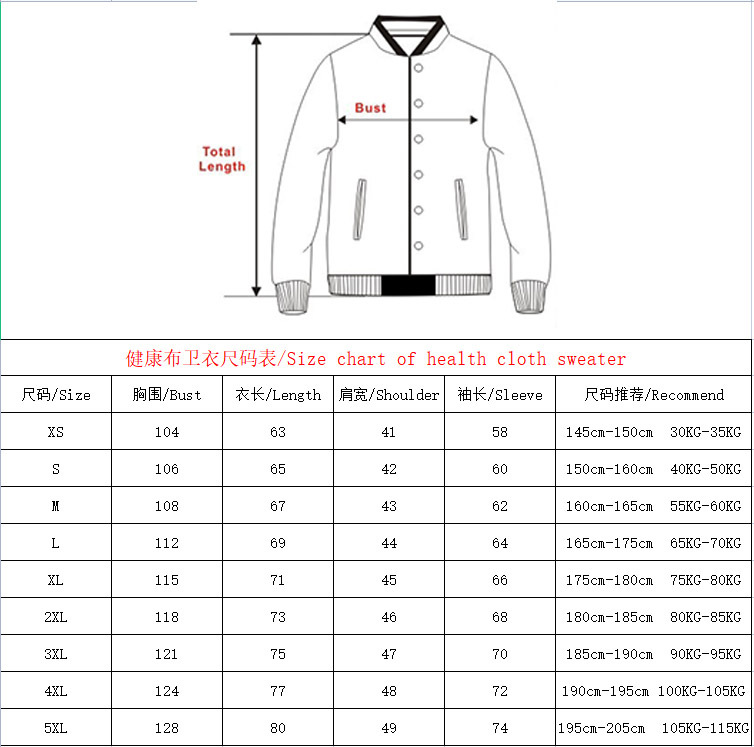 Bust

Total Length

健康布卫衣尺码表/Size chart of health cloth sweater

| 尺码/Size | 胸围/Bust | 衣长/Length | 肩宽/Shoulder | 袖长/Sleeve | 尺码推荐/Recommend |
|---|---|---|---|---|---|
| XS | 104 | 63 | 41 | 58 | 145cm-150cm 30KG-35KG |
| S | 106 | 65 | 42 | 60 | 150cm-160cm 40KG-50KG |
| M | 108 | 67 | 43 | 62 | 160cm-165cm 55KG-60KG |
| L | 112 | 69 | 44 | 64 | 165cm-175cm 65KG-70KG |
| XL | 115 | 71 | 45 | 66 | 175cm-180cm 75KG-80KG |
| 2XL | 118 | 73 | 46 | 68 | 180cm-185cm 80KG-85KG |
| 3XL | 121 | 75 | 47 | 70 | 185cm-190cm 90KG-95KG |
| 4XL | 124 | 77 | 48 | 72 | 190cm-195cm 100KG-105KG |
| 5XL | 128 | 80 | 49 | 74 | 195cm-205cm 105KG-115KG |